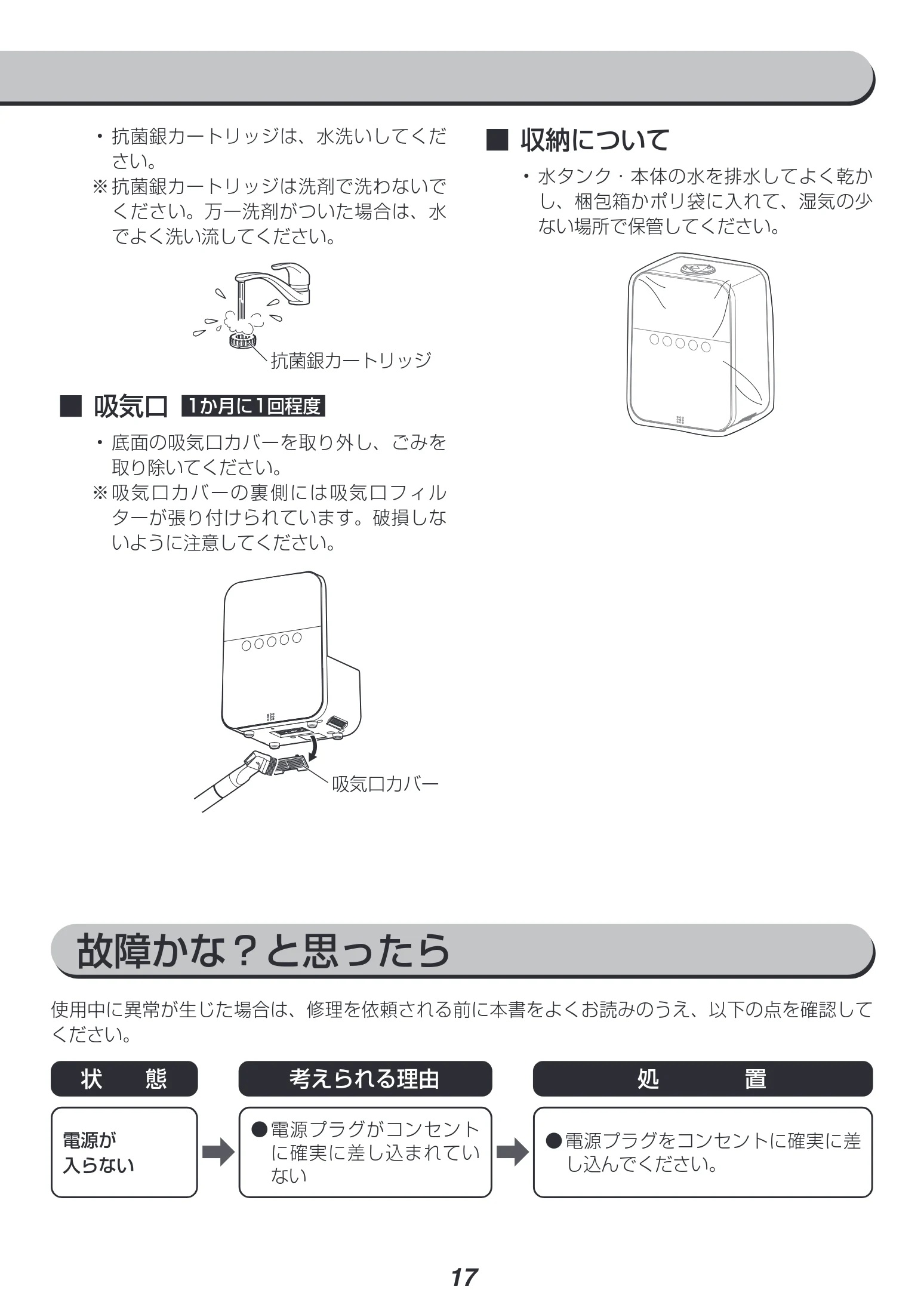 • 抗菌銀カートリッジは、水洗いしてください。
※抗菌銀カートリッジは洗剤で洗わないでください。万一洗剤がついた場合は、水でよく洗い流してください。

抗菌銀カートリッジ

■ 吸気口 1か月に1回程度

• 底面の吸気口カバーを取り外し、ごみを取り除いてください。
※吸気口カバーの裏側には吸気口フィルターが張り付けられています。破損しないように注意してください。

吸気口カバー

■ 収納について

• 水タンク・本体の水を排水してよく乾かし、梱包箱かポリ袋に入れて、湿気の少ない場所で保管してください。

故障かな?と思ったら

使用中に異常が生じた場合は、修理を依頼される前に本書をよくお読みのうえ、以下の点を確認してください。

状　態

電源が
入らない

考えられる理由

●電源プラグがコンセントに確実に差し込まれていない

処　置

●電源プラグをコンセントに確実に差し込んでください。

17